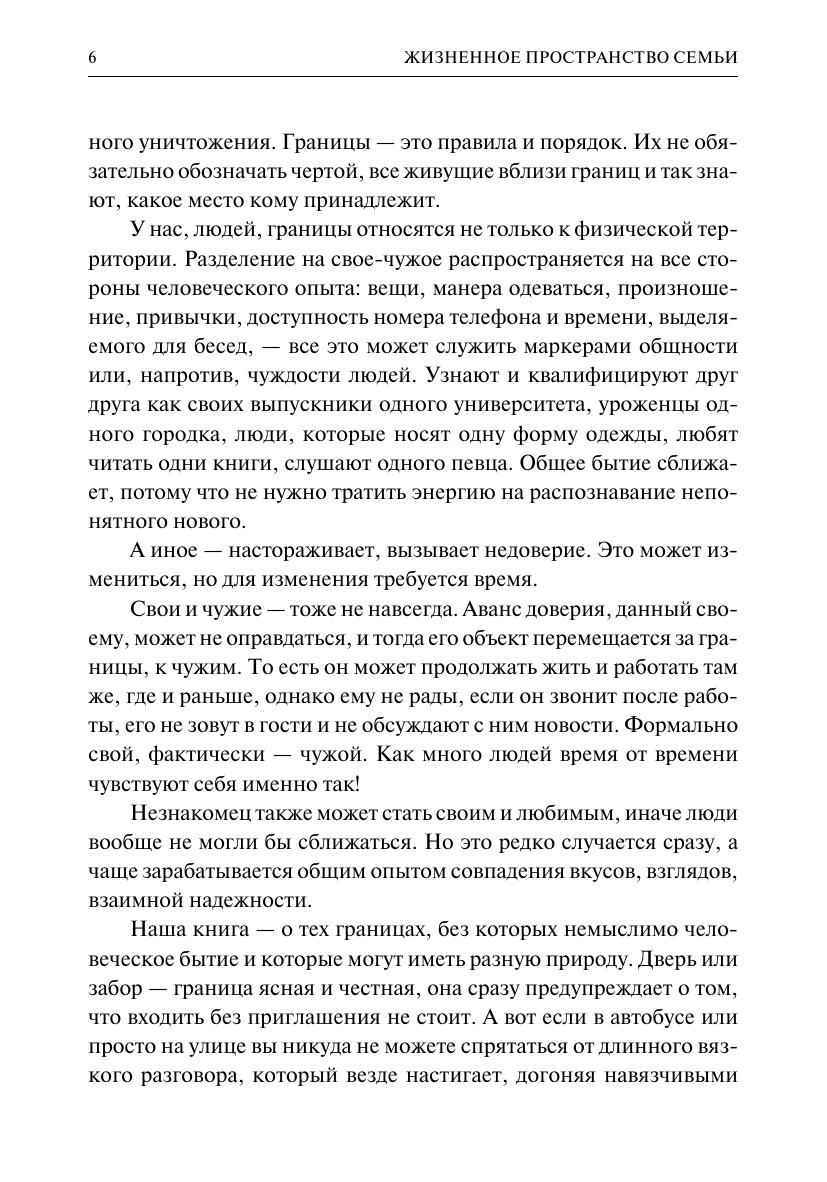 6 ЖИЗНЕННОЕ ПРОСТРАНСТВО СЕМЬИ

ного уничтожения. Границы — это правила и порядок. Их не обязательно обозначать чертой, все живущие вблизи границ и так знают, какое место кому принадлежит.

У нас, людей, границы относятся не только к физической территории. Разделение на свое-чужое распространяется на все стороны человеческого опыта: вещи, манера одеваться, произношение, привычки, доступность номера телефона и времени, выделяемого для бесед, — все это может служить маркерами общности или, напротив, чуждости людей. Узнают и квалифицируют друг друга как своих выпускники одного университета, уроженцы одного городка, люди, которые носят одну форму одежды, любят читать одни книги, слушают одного певца. Общее бытие сближает, потому что не нужно тратить энергию на распознавание непонятного нового.

А иное — настораживает, вызывает недоверие. Это может измениться, но для изменения требуется время.

Свои и чужие — тоже не навсегда. Аванс доверия, данный своему, может не оправдаться, и тогда его объект перемещается за границы, к чужим. То есть он может продолжать жить и работать там же, где и раньше, однако ему не рады, если он звонит после работы, его не зовут в гости и не обсуждают с ним новости. Формально свой, фактически — чужой. Как много людей время от времени чувствуют себя именно так!

Незнакомец также может стать своим и любимым, иначе люди вообще не могли бы сближаться. Но это редко случается сразу, а чаще зарабатывается общим опытом совпадения вкусов, взглядов, взаимной надежности.

Наша книга — о тех границах, без которых немыслимо человеческое бытие и которые могут иметь разную природу. Дверь или забор — граница ясная и честная, она сразу предупреждает о том, что входить без приглашения не стоит. А вот если в автобусе или просто на улице вы никуда не можете спрятаться от длинного вязкого разговора, который везде настигает, догоняя навязчивыми